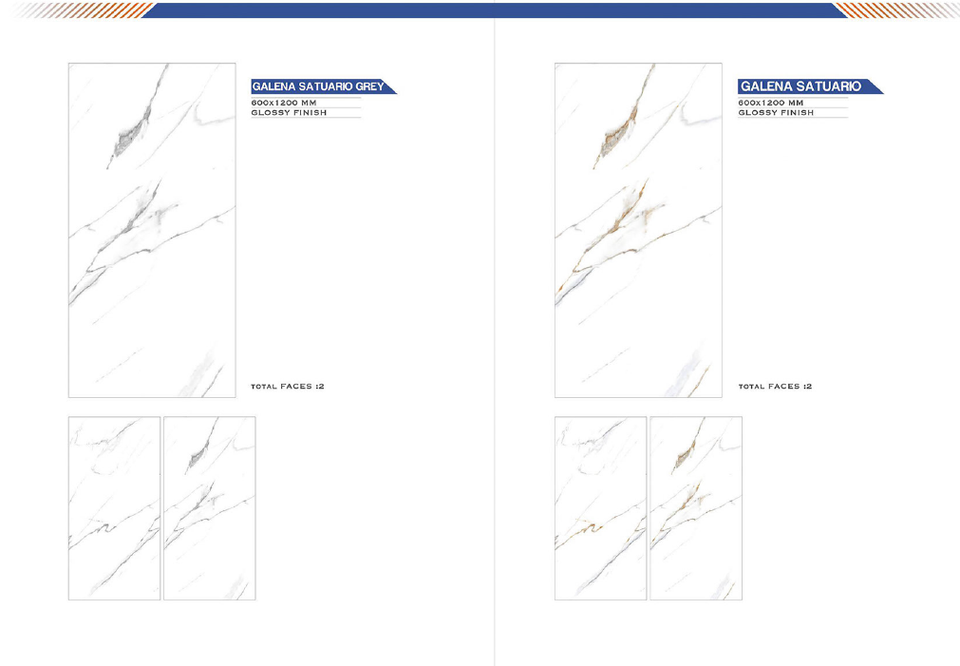 GALENA SATUARIO GREY
600x1200 MM
GLOSSY FINISH

TOTAL FACES :2

GALENA SATUARIO
600x1200 MM
GLOSSY FINISH

TOTAL FACES :2